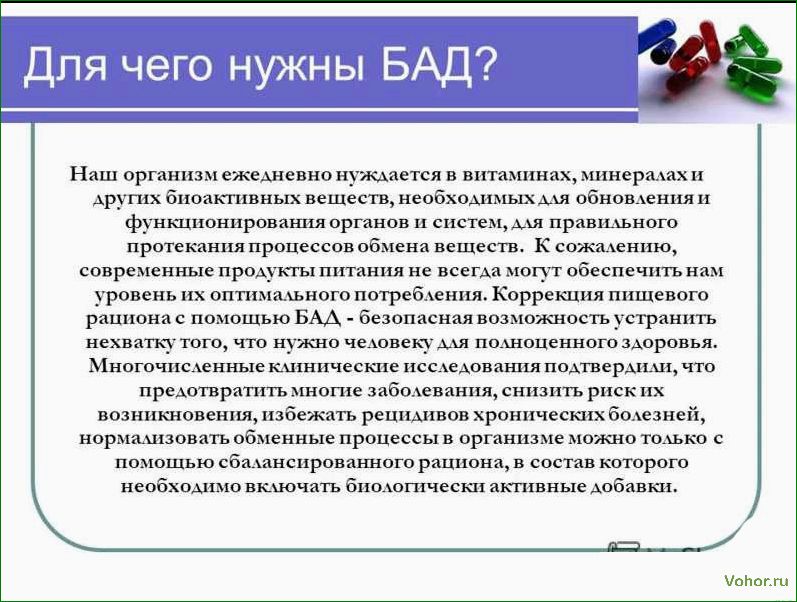 Для чего нужны БАД?

Наш организм ежедневно нуждается в витаминах, минералах и других биоактивных веществ, необходимых для обновления и функционирования органов и систем, для правильного протекания процессов обмена веществ. К сожалению, современные продукты питания не всегда могут обеспечить нам уровень их оптимального потребления. Коррекция пищевого рациона с помощью БАД - безопасная возможность устранить нехватку того, что нужно человеку для полноценного здоровья. Многочисленные клинические исследования подтвердили, что предотвратить многие заболевания, снизить риск их возникновения, избежать рецидивов хронических болезней, нормализовать обменные процессы в организме можно только с помощью сбалансированного рациона, в состав которого необходимо включать биологически активные добавки.

Vohor.ru